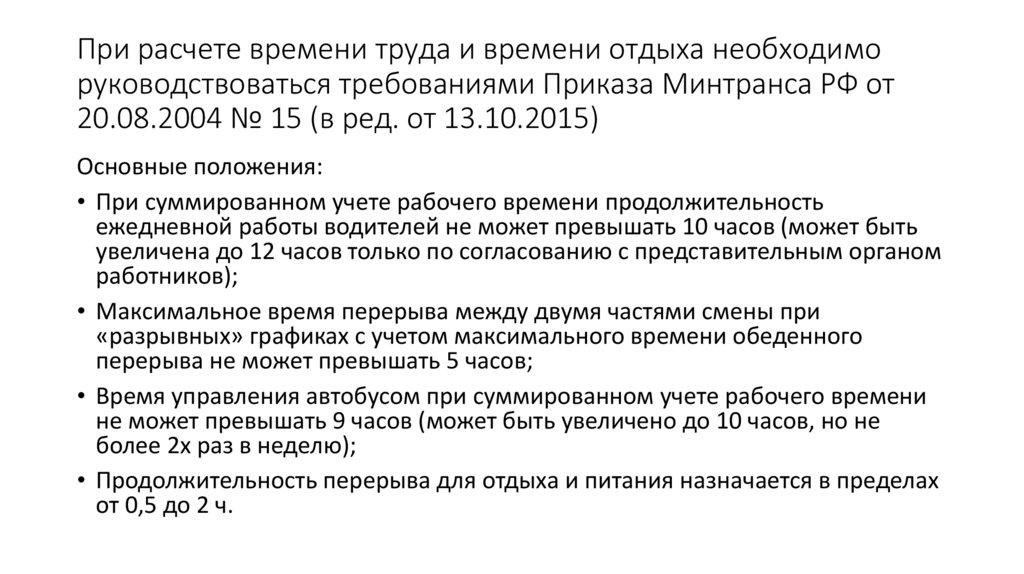 При расчете времени труда и времени отдыха необходимо руководствоваться требованиями Приказа Минтранса РФ от 20.08.2004 № 15 (в ред. от 13.10.2015)

Основные положения:

• При суммированном учете рабочего времени продолжительность ежедневной работы водителей не может превышать 10 часов (может быть увеличена до 12 часов только по согласованию с представительным органом работников);

• Максимальное время перерыва между двумя частями смены при «разрывных» графиках с учетом максимального времени обеденного перерыва не может превышать 5 часов;

• Время управления автобусом при суммированном учете рабочего времени не может превышать 9 часов (может быть увеличено до 10 часов, но не более 2х раз в неделю);

• Продолжительность перерыва для отдыха и питания назначается в пределах от 0,5 до 2 ч.